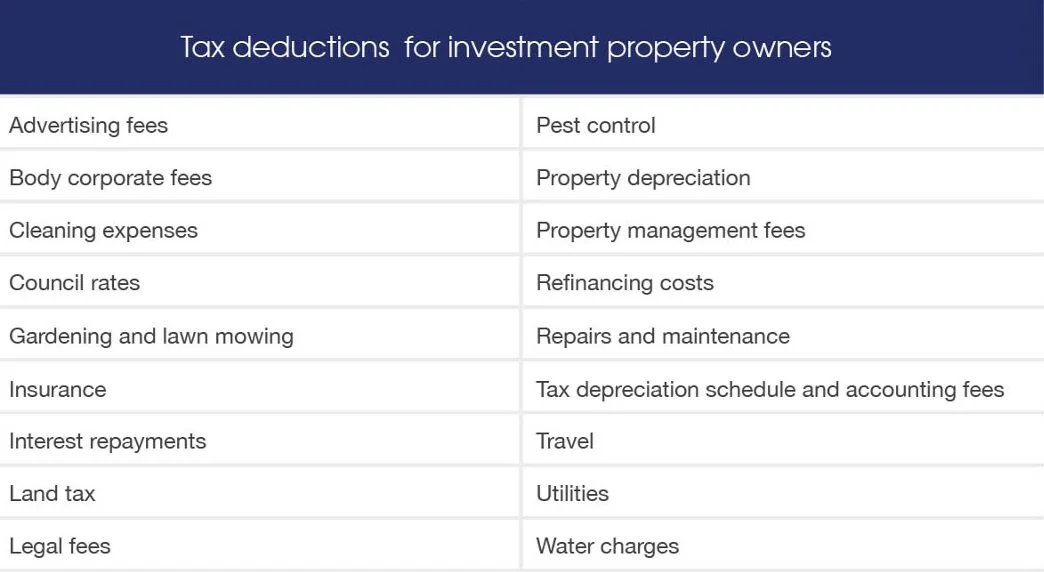 Tax deductions  for investment property owners

| | |
|---|---|
| Advertising fees | Pest control |
| Body corporate fees | Property depreciation |
| Cleaning expenses | Property management fees |
| Council rates | Refinancing costs |
| Gardening and lawn mowing | Repairs and maintenance |
| Insurance | Tax depreciation schedule and accounting fees |
| Interest repayments | Travel |
| Land tax | Utilities |
| Legal fees | Water charges |